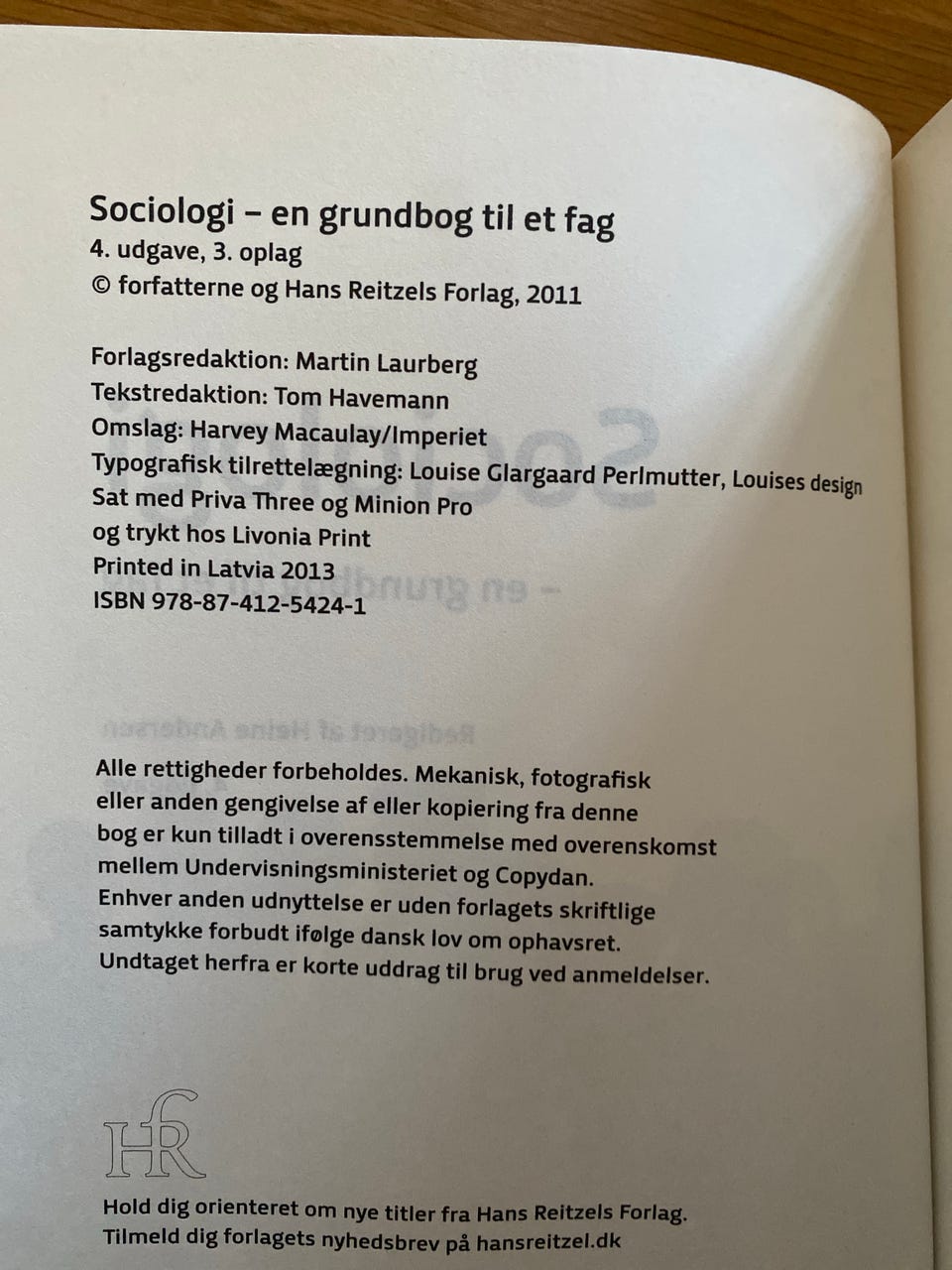 Sociologi – en grundbog til et fag
4. udgave, 3. oplag
© forfatterne og Hans Reitzels Forlag, 2011

Forlagsredaktion: Martin Laurberg
Tekstredaktion: Tom Havemann
Omslag: Harvey Macaulay/Imperiet
Typografisk tilrettelægning: Louise Glargaard Perlmutter, Louises design
Sat med Priva Three og Minion Pro
og trykt hos Livonia Print
Printed in Latvia 2013
ISBN 978-87-412-5424-1

Alle rettigheder forbeholdes. Mekanisk, fotografisk eller anden gengivelse af eller kopiering fra denne bog er kun tilladt i overensstemmelse med overenskomst mellem Undervisningsministeriet og Copydan. Enhver anden udnyttelse er uden forlagets skriftlige samtykke forbudt ifølge dansk lov om ophavsret. Undtaget herfra er korte uddrag til brug ved anmeldelser.

HR

Hold dig orienteret om nye titler fra Hans Reitzels Forlag.
Tilmeld dig forlagets nyhedsbrev på hansreitzel.dk